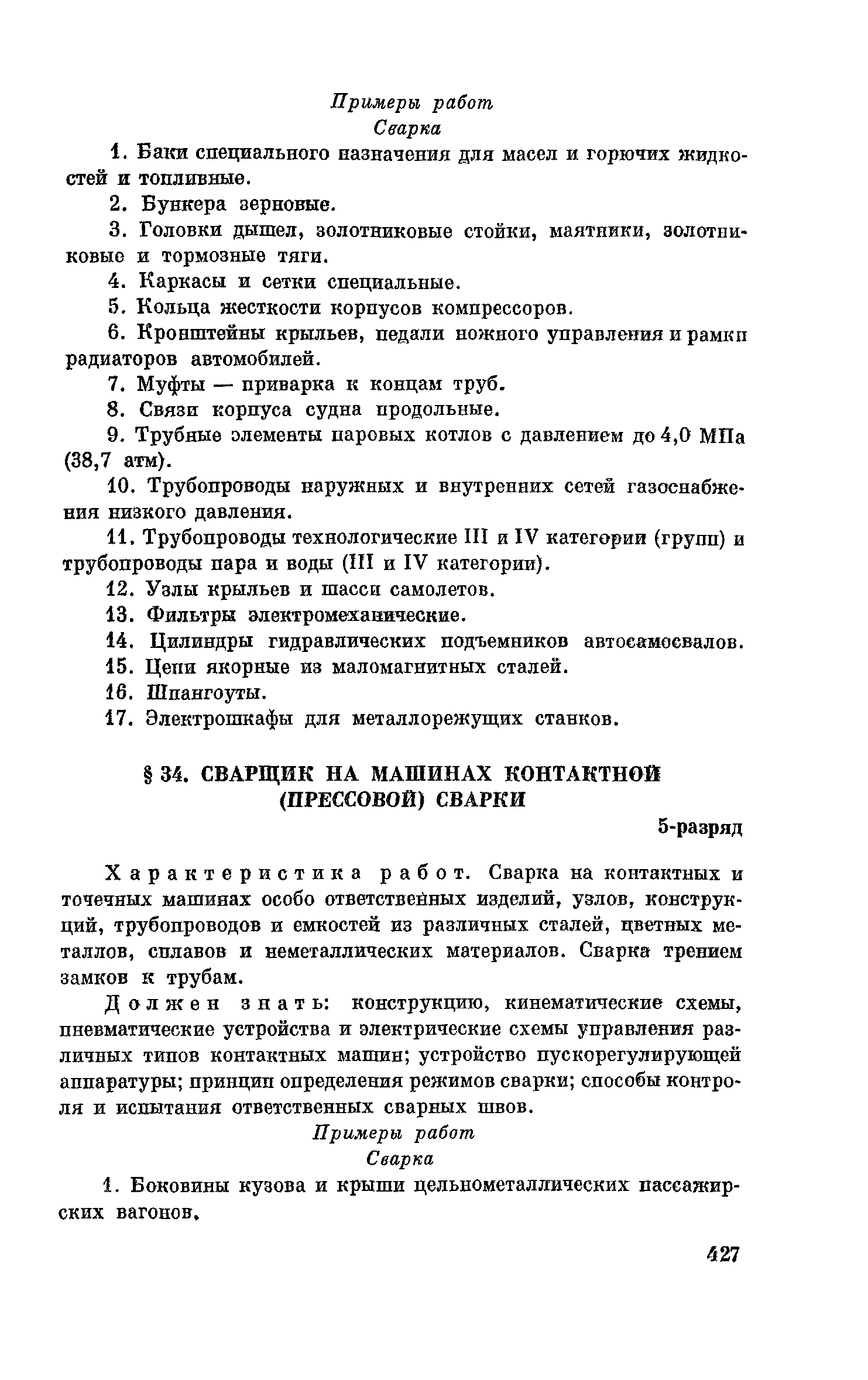 Примеры работ
Сварка

1. Баки специального назначения для масел и горючих жидкостей и топливные.

2. Бункера зерновые.

3. Головки дышел, золотниковые стойки, маятники, золотниковые и тормозные тяги.

4. Каркасы и сетки специальные.

5. Кольца жесткости корпусов компрессоров.

6. Кронштейны крыльев, педали ножного управления и рамки радиаторов автомобилей.

7. Муфты — приварка к концам труб.

8. Связи корпуса судна продольные.

9. Трубные элементы паровых котлов с давлением до 4,0 МПа (38,7 атм).

10. Трубопроводы наружных и внутренних сетей газоснабжения низкого давления.

11. Трубопроводы технологические III и IV категории (групп) и трубопроводы пара и воды (III и IV категории).

12. Узлы крыльев и шасси самолетов.

13. Фильтры электромеханические.

14. Цилиндры гидравлических подъемников автосамосвалов.

15. Цепи якорные из маломагнитных сталей.

16. Шпангоуты.

17. Электрошкафы для металлорежущих станков.

§ 34. СВАРЩИК НА МАШИНАХ КОНТАКТНОЙ (ПРЕССОВОЙ) СВАРКИ

5-разряд

Характеристика работ. Сварка на контактных и точечных машинах особо ответственных изделий, узлов, конструкций, трубопроводов и емкостей из различных сталей, цветных металлов, сплавов и неметаллических материалов. Сварка трением замков к трубам.

Должен знать: конструкцию, кинематические схемы, пневматические устройства и электрические схемы управления различных типов контактных машин; устройство пускорегулирующей аппаратуры; принцип определения режимов сварки; способы контроля и испытания ответственных сварных швов.

Примеры работ
Сварка

1. Боковины кузова и крыши цельнометаллических пассажирских вагонов.

427